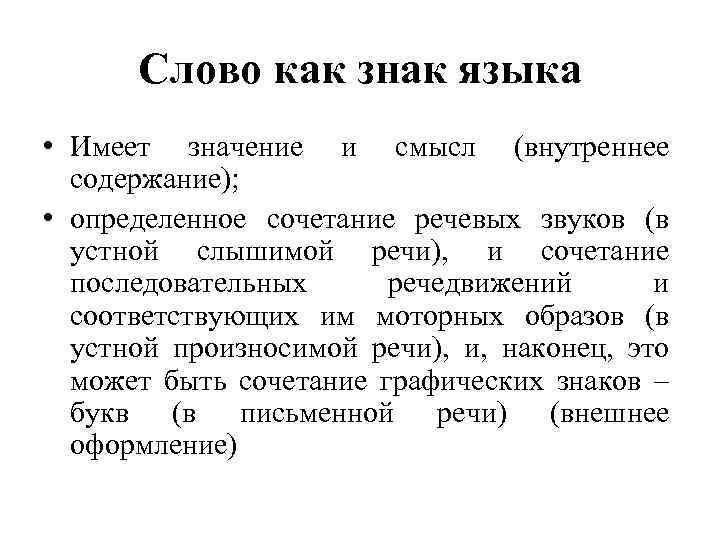 Слово как знак языка

• Имеет значение и смысл (внутреннее содержание);

• определенное сочетание речевых звуков (в устной слышимой речи), и сочетание последовательных речедвижений и соответствующих им моторных образов (в устной произносимой речи), и, наконец, это может быть сочетание графических знаков – букв (в письменной речи) (внешнее оформление)